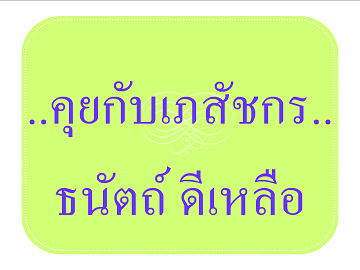 ..คุยกับเภสัชกร..

ธนัตถ์ ดีเหลือ